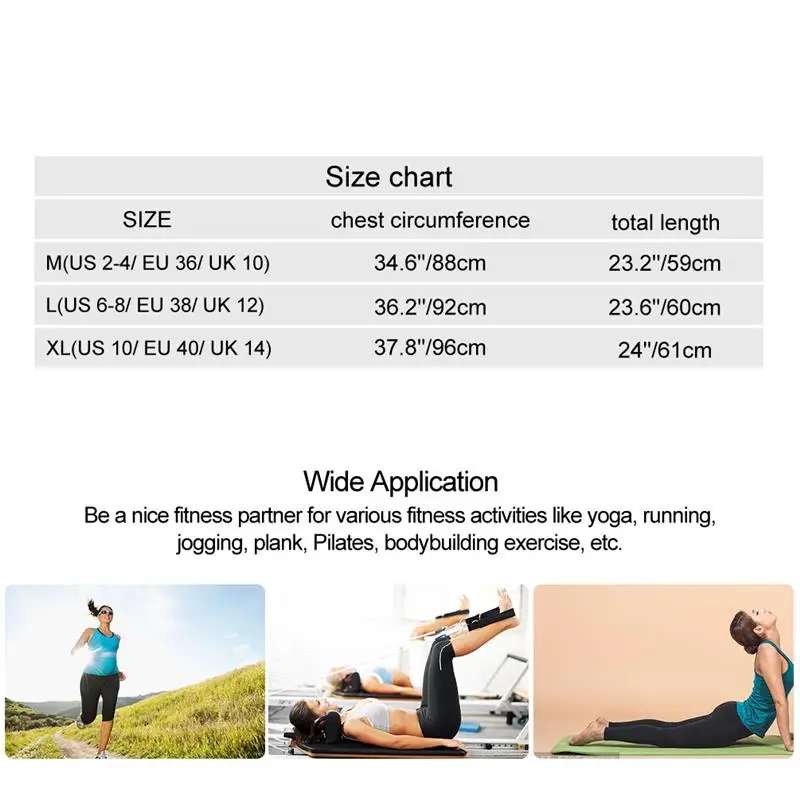 Size chart

| SIZE | chest circumference | total length |
|---|---|---|
| M(US 2-4/ EU 36/ UK 10) | 34.6"/88cm | 23.2"/59cm |
| L(US 6-8/ EU 38/ UK 12) | 36.2"/92cm | 23.6"/60cm |
| XL(US 10/ EU 40/ UK 14) | 37.8"/96cm | 24"/61cm |

Wide Application

Be a nice fitness partner for various fitness activities like yoga, running, jogging, plank, Pilates, bodybuilding exercise, etc.